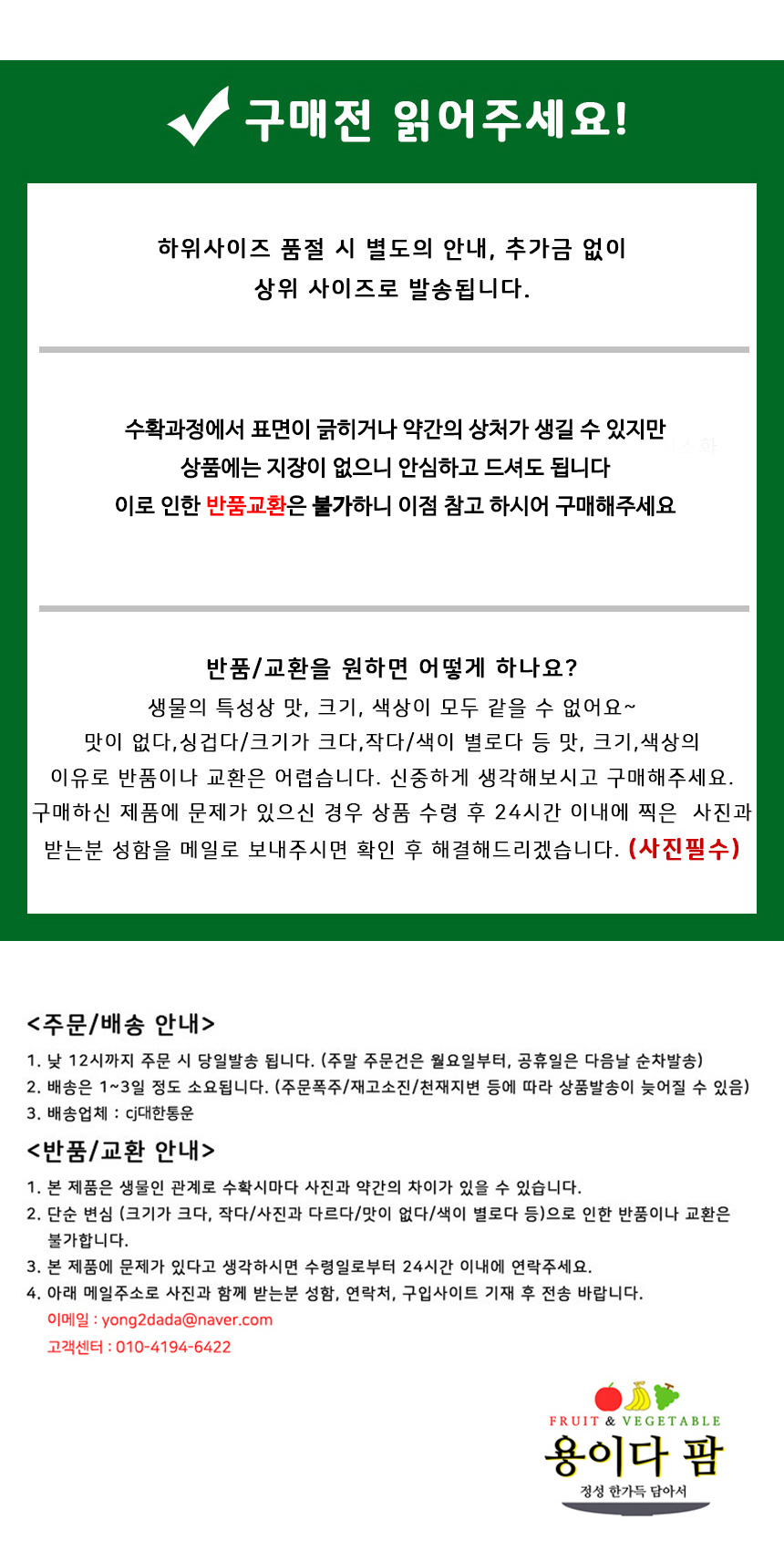 구매전 읽어주세요!

하위사이즈 품절 시 별도의 안내, 추가금 없이
상위 사이즈로 발송됩니다.

수확과정에서 표면이 긁히거나 약간의 상처가 생길 수 있지만
상품에는 지장이 없으니 안심하고 드셔도 됩니다
이로 인한 반품교환은 불가하니 이점 참고 하시어 구매해주세요

반품/교환을 원하면 어떻게 하나요?
생물의 특성상 맛, 크기, 색상이 모두 같을 수 없어요~
맛이 없다,싱겁다/크기가 크다,작다/색이 별로다 등 맛, 크기,색상의
이유로 반품이나 교환은 어렵습니다. 신중하게 생각해보시고 구매해주세요.
구매하신 제품에 문제가 있으신 경우 상품 수령 후 24시간 이내에 찍은 사진과
받는분 성함을 메일로 보내주시면 확인 후 해결해드리겠습니다. (사진필수)

<주문/배송 안내>
1. 낮 12시까지 주문 시 당일발송 됩니다. (주말 주문건은 월요일부터, 공휴일은 다음날 순차발송)
2. 배송은 1~3일 정도 소요됩니다. (주문폭주/재고소진/천재지변 등에 따라 상품발송이 늦어질 수 있음)
3. 배송업체 : cj대한통운

<반품/교환 안내>
1. 본 제품은 생물인 관계로 수확시마다 사진과 약간의 차이가 있을 수 있습니다.
2. 단순 변심 (크기가 크다, 작다/사진과 다르다/맛이 없다/색이 별로다 등)으로 인한 반품이나 교환은 불가합니다.
3. 본 제품에 문제가 있다고 생각하시면 수령일로부터 24시간 이내에 연락주세요.
4. 아래 메일주소로 사진과 함께 받는분 성함, 연락처, 구입사이트 기재 후 전송 바랍니다.
이메일 : yong2dada@naver.com
고객센터 : 010-4194-6422

FRUIT & VEGETABLE
용이다 팜
정성 한가득 담아서